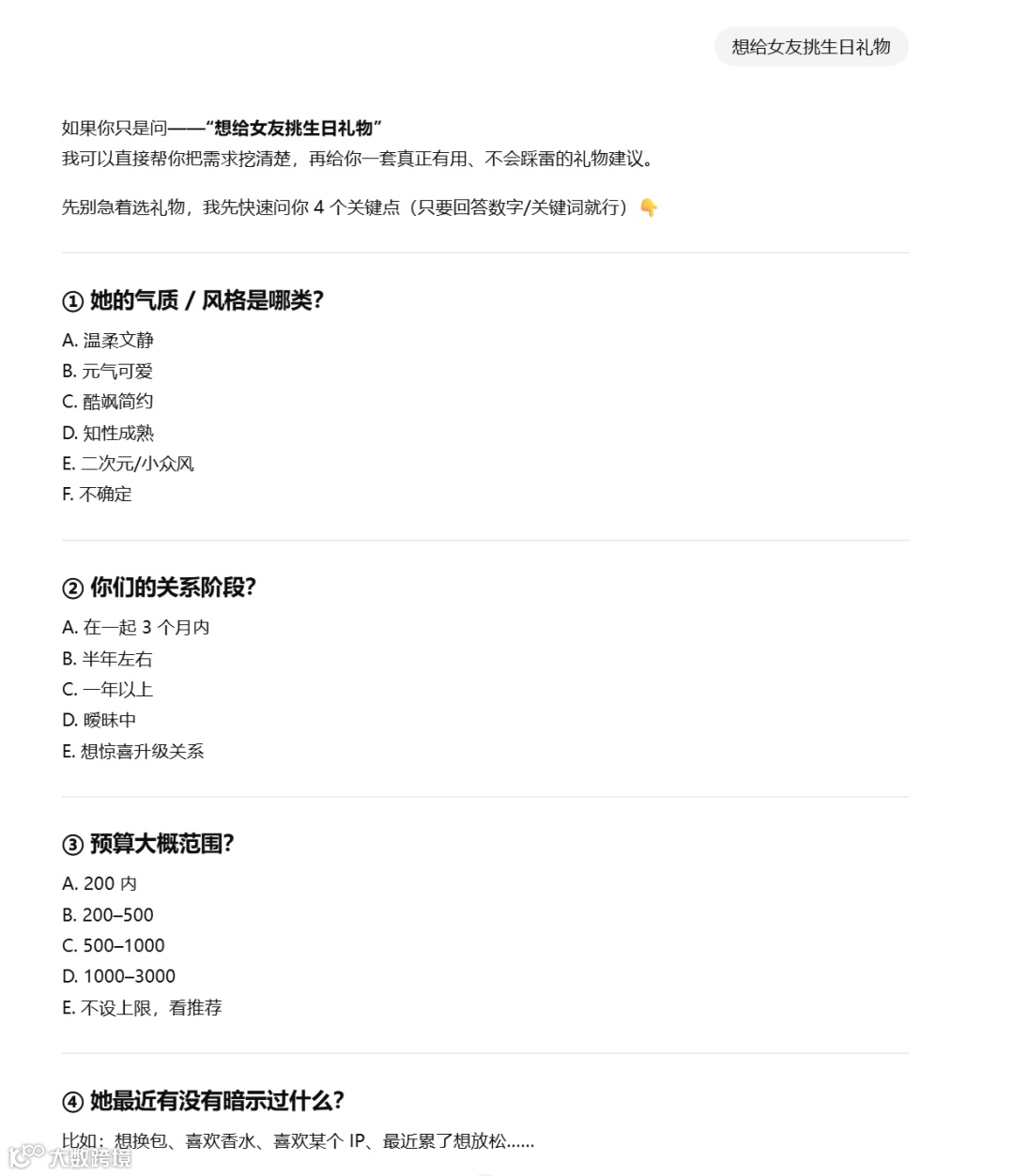 想给女友挑生日礼物

如果你只是问——“想给女友挑生日礼物”
我可以直接帮你把需求挖清楚，再给你一套真正有用、不会踩雷的礼物建议。

先别急着选礼物，我先快速问你 4 个关键点（只要回答数字/关键词就行）👇

① 她的气质 / 风格是哪类?

A. 温柔文静
B. 元气可爱
C. 酷飒简约
D. 知性成熟
E. 二次元/小众风
F. 不确定

② 你们的关系阶段?

A. 在一起 3 个月内
B. 半年左右
C. 一年以上
D. 暧昧中
E. 想惊喜升级关系

③ 预算大概范围?

A. 200 内
B. 200–500
C. 500–1000
D. 1000–3000
E. 不设上限，看推荐

④ 她最近有没有暗示过什么?

比如：想换包、喜欢香水、喜欢某个 IP、最近累了想放松......

大数跨境